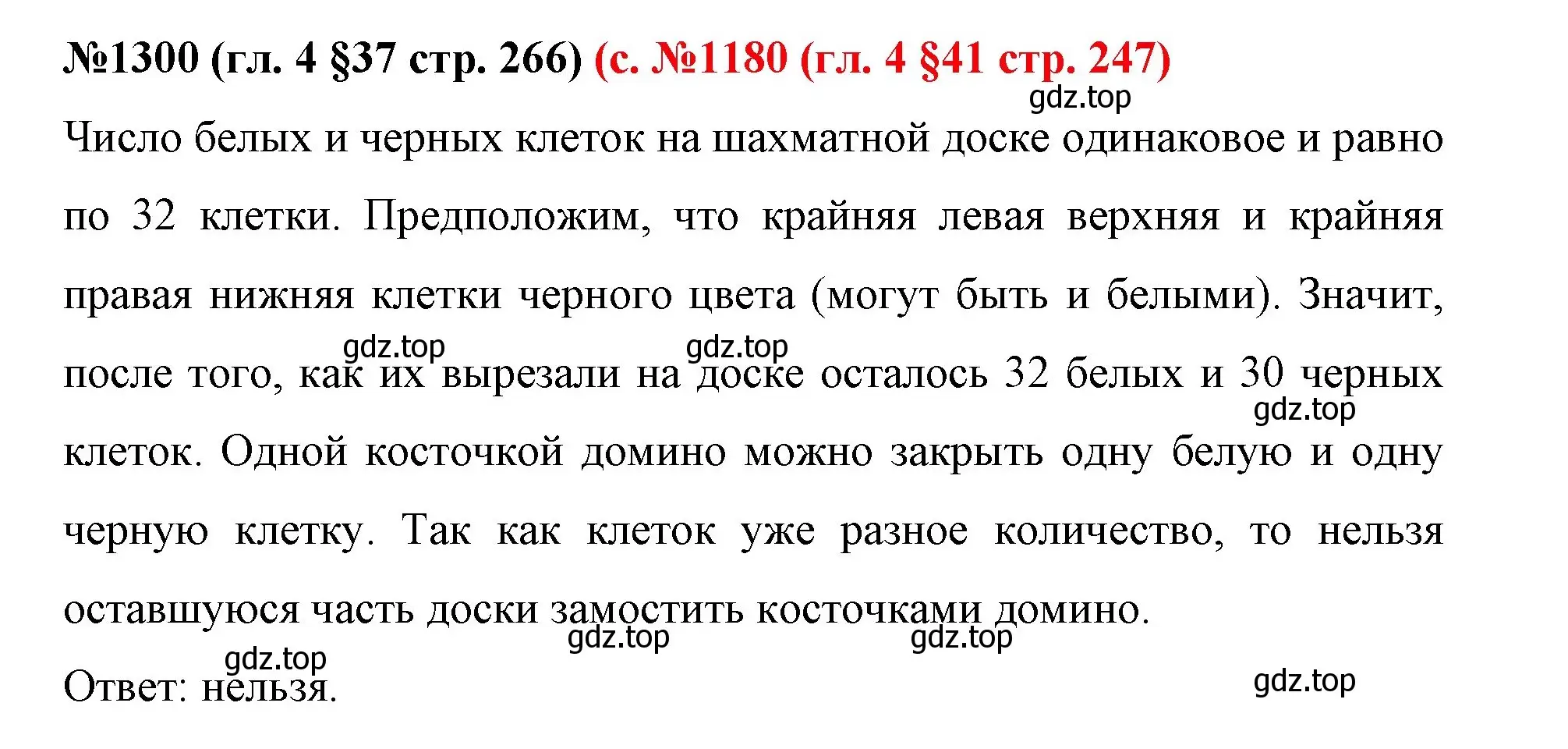 №1300 (гл. 4 §37 стр. 266) (с. №1180 (гл. 4 §41 стр. 247)
gdz.top
Число белых и черных клеток на шахматной доске одинаковое и равно по 32 клетки. Предположим, что крайняя левая верхняя и крайняя правая нижняя клетки черного цвета (могут быть и белыми). Значит, после того, как их вырезали на доске осталось 32 белых и 30 черных клеток. Одной косточкой домино можно закрыть одну белую и одну черную клетку. Так как клеток уже разное количество, то нельзя оставшуюся часть доски замостить косточками домино.
gdz.top gdz.top gdz.top gdz.top gdz.top gdz.top
Ответ: нельзя.
gdz.top